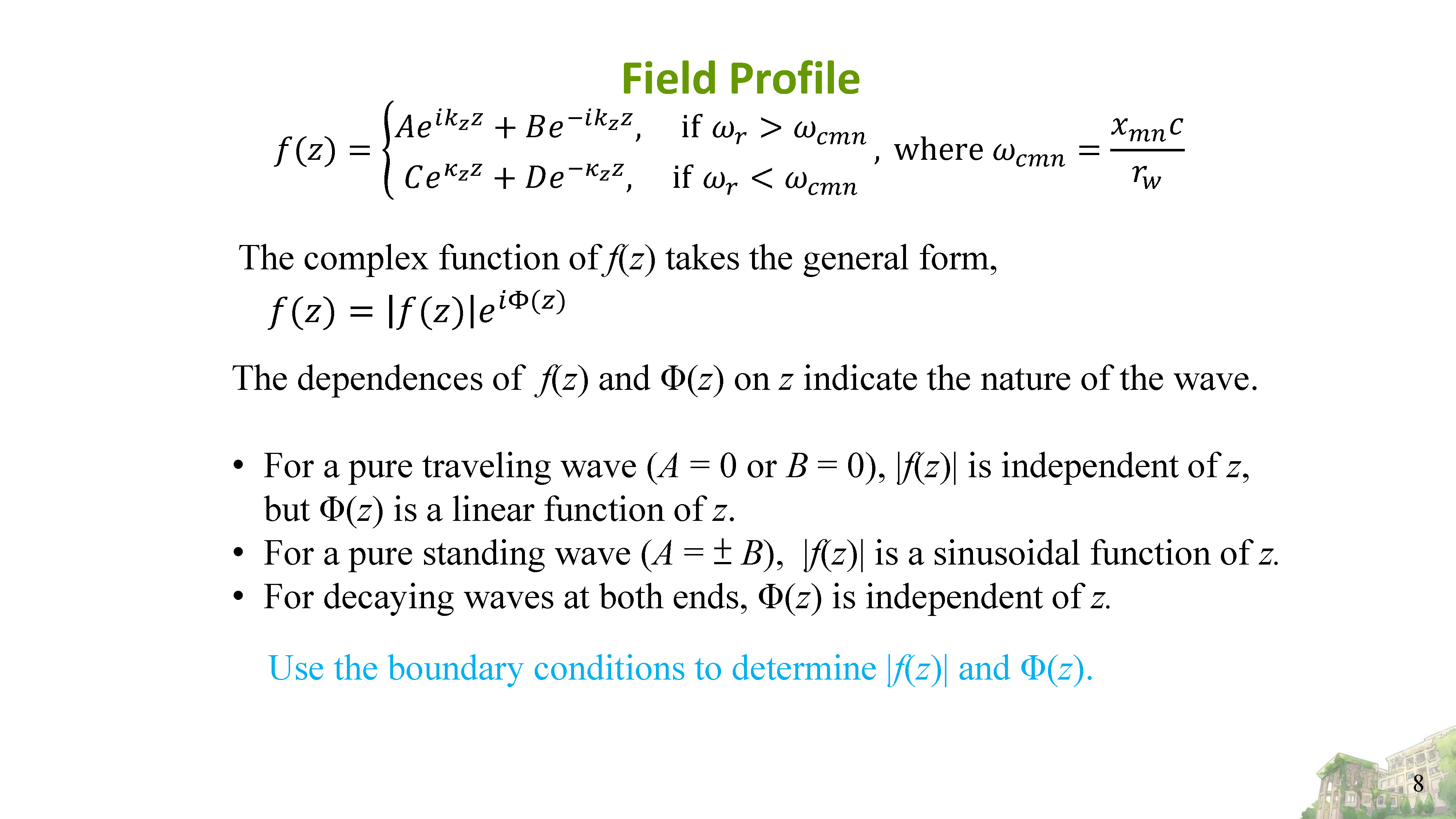 Field Profile

$f(z) = \begin{cases} Ae^{ik_z z} + Be^{-ik_z z}, & \text{if } \omega_r > \omega_{cmn} \\ Ce^{\kappa_z z} + De^{-\kappa_z z}, & \text{if } \omega_r < \omega_{cmn} \end{cases}$, where $\omega_{cmn} = \frac{x_{mn}c}{r_w}$

The complex function of $f(z)$ takes the general form,

$f(z) = |f(z)|e^{i\Phi(z)}$

The dependences of $f(z)$ and $\Phi(z)$ on $z$ indicate the nature of the wave.

• For a pure traveling wave ($A = 0$ or $B = 0$), $|f(z)|$ is independent of $z$, but $\Phi(z)$ is a linear function of $z$.
• For a pure standing wave ($A = \pm B$), $|f(z)|$ is a sinusoidal function of $z$.
• For decaying waves at both ends, $\Phi(z)$ is independent of $z$.

Use the boundary conditions to determine $|f(z)|$ and $\Phi(z)$.

8